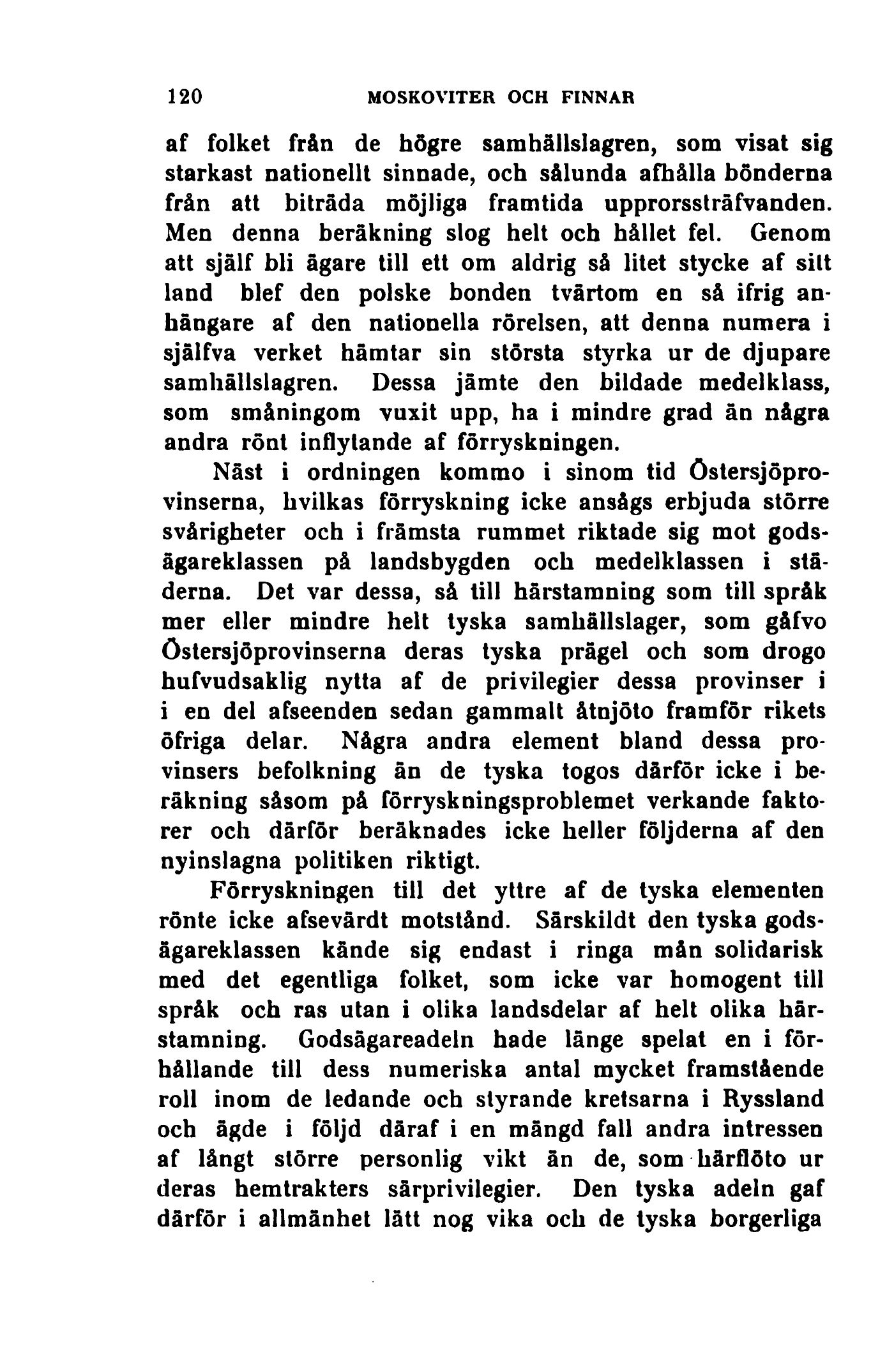 120 MOSKOVITER OCH FINNAR

af folket från de högre samhällslagren, som visat sig starkast nationellt sinnade, och sålunda afhålla bönderna från att biträda möjliga framtida upprorssträfvanden. Men denna beräkning slog helt och hållet fel. Genom att själf bli ägare till ett om aldrig så litet stycke af sitt land blef den polske bonden tvärtom en så ifrig anhängare af den nationella rörelsen, att denna numera i själfva verket hämtar sin största styrka ur de djupare samhällslagren. Dessa jämte den bildade medelklass, som småningom vuxit upp, ha i mindre grad än några andra rönt inflytande af förryskningen.

Näst i ordningen kommo i sinom tid Östersjöprovinserna, hvilkas förryskning icke ansågs erbjuda större svårigheter och i främsta rummet riktade sig mot godsägareklassen på landsbygden och medelklassen i städerna. Det var dessa, så till härstamning som till språk mer eller mindre helt tyska samhällslager, som gåfvo Östersjöprovinserna deras tyska prägel och som drogo hufvudsaklig nytta af de privilegier dessa provinser i i en del afseenden sedan gammalt åtnjöto framför rikets öfriga delar. Några andra element bland dessa provinsers befolkning än de tyska togos därför icke i beräkning såsom på förryskningsproblemet verkande faktorer och därför beräknades icke heller följderna af den nyinslagna politiken riktigt.

Förryskningen till det yttre af de tyska elementen rönte icke afsevärdt motstånd. Särskildt den tyska godsägareklassen kände sig endast i ringa mån solidarisk med det egentliga folket, som icke var homogent till språk och ras utan i olika landsdelar af helt olika härstamning. Godsägareadeln hade länge spelat en i förhållande till dess numeriska antal mycket framstående roll inom de ledande och styrande kretsarna i Ryssland och ägde i följd däraf i en mängd fall andra intressen af långt större personlig vikt än de, som härflöto ur deras hemtrakters särprivilegier. Den tyska adeln gaf därför i allmänhet lätt nog vika och de tyska borgerliga